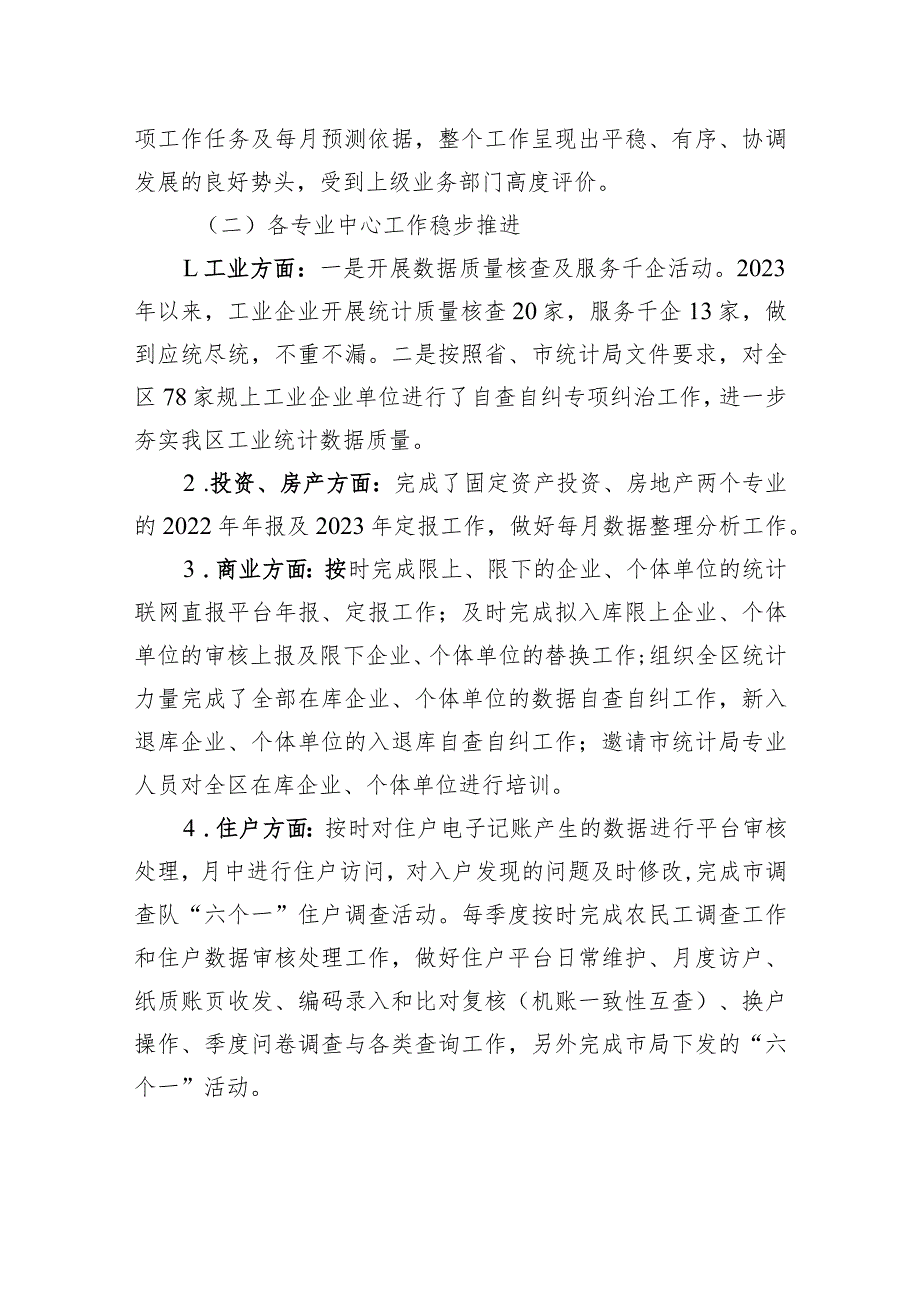 项工作任务及每月预测依据，整个工作呈现出平稳、有序、协调发展的良好势头，受到上级业务部门高度评价。

（二）各专业中心工作稳步推进

L工业方面：一是开展数据质量核查及服务千企活动。2023年以来，工业企业开展统计质量核查20家，服务千企13家，做到应统尽统，不重不漏。二是按照省、市统计局文件要求，对全区78家规上工业企业单位进行了自查自纠专项纠治工作，进一步夯实我区工业统计数据质量。

2.投资、房产方面：完成了固定资产投资、房地产两个专业的2022年年报及2023年定报工作，做好每月数据整理分析工作。

3.商业方面：按时完成限上、限下的企业、个体单位的统计联网直报平台年报、定报工作；及时完成拟入库限上企业、个体单位的审核上报及限下企业、个体单位的替换工作；组织全区统计力量完成了全部在库企业、个体单位的数据自查自纠工作，新入退库企业、个体单位的入退库自查自纠工作；邀请市统计局专业人员对全区在库企业、个体单位进行培训。

4.住户方面：按时对住户电子记账产生的数据进行平台审核处理，月中进行住户访问，对入户发现的问题及时修改，完成市调查队“六个一”住户调查活动。每季度按时完成农民工调查工作和住户数据审核处理工作，做好住户平台日常维护、月度访户、纸质账页收发、编码录入和比对复核（机账一致性互查）、换户操作、季度问卷调查与各类查询工作，另外完成市局下发的“六个一”活动。